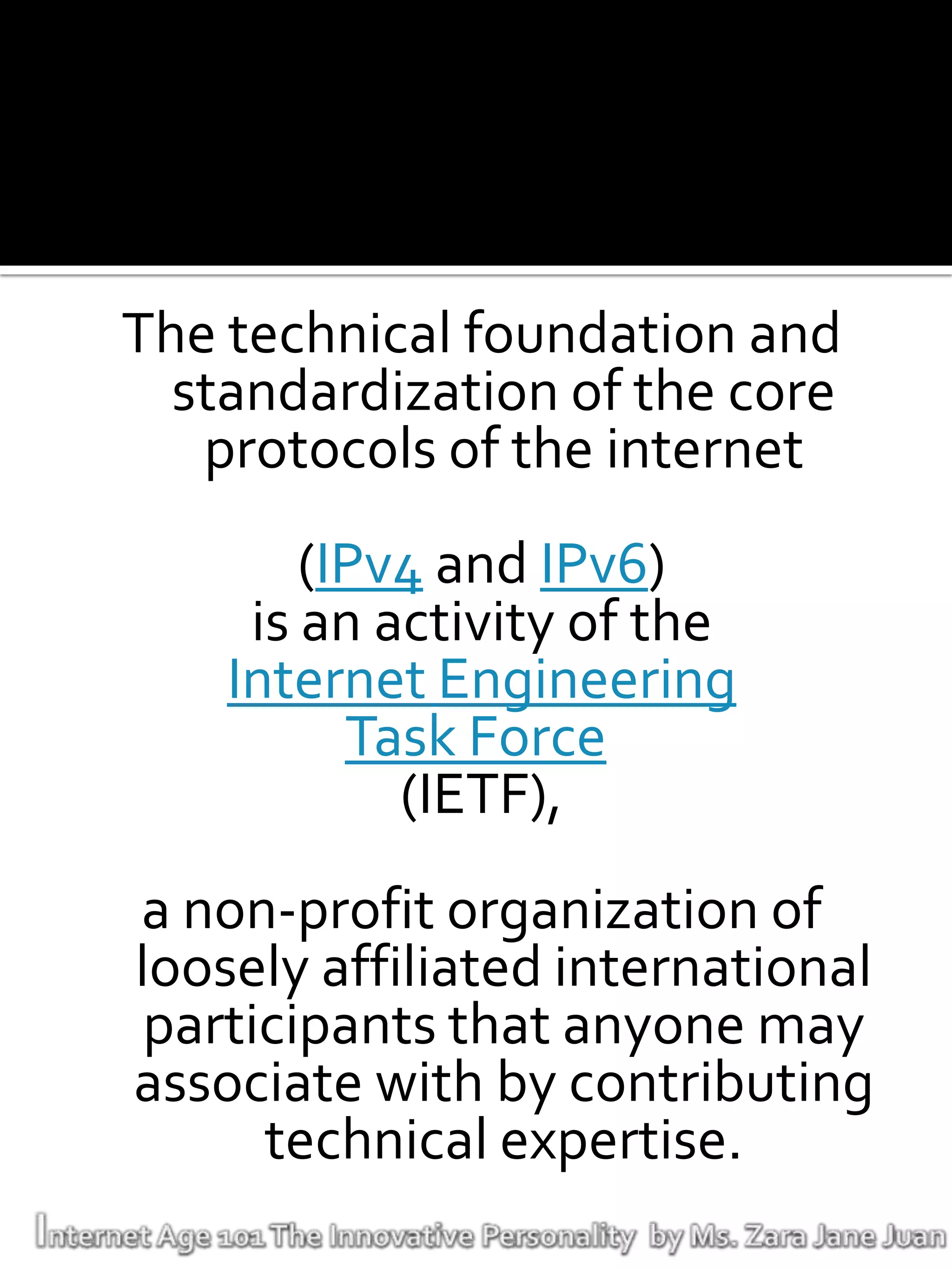 The technical foundation and standardization of the core protocols of the internet

(IPv4 and IPv6)
is an activity of the
Internet Engineering Task Force
(IETF),

a non-profit organization of loosely affiliated international participants that anyone may associate with by contributing technical expertise.

Internet Age 101 The Innovative Personality by Ms. Zara Jane Juan